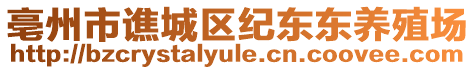 亳州市谯城区纪东东养殖场
http://bzcrystalyule.cn.coovee.com